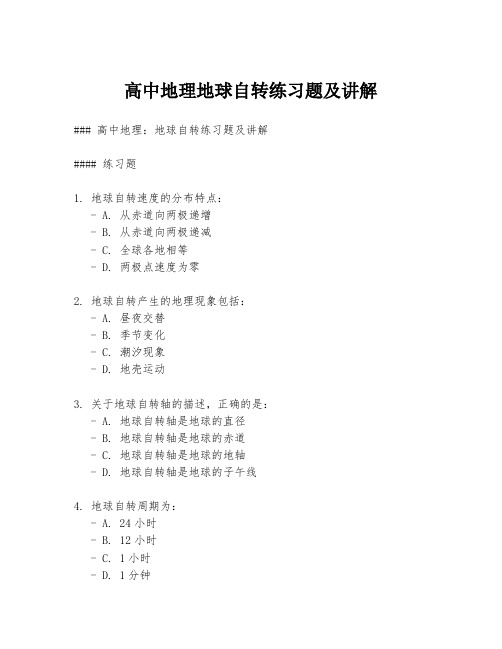 高中地理地球自转练习题及讲解

### 高中地理：地球自转练习题及讲解

#### 练习题

1. 地球自转速度的分布特点：
- A. 从赤道向两极递增
- B. 从赤道向两极递减
- C. 全球各地相等
- D. 两极点速度为零

2. 地球自转产生的地理现象包括：
- A. 昼夜交替
- B. 季节变化
- C. 潮汐现象
- D. 地壳运动

3. 关于地球自转轴的描述，正确的是：
- A. 地球自转轴是地球的直径
- B. 地球自转轴是地球的赤道
- C. 地球自转轴是地球的地轴
- D. 地球自转轴是地球的子午线

4. 地球自转周期为：
- A. 24 小时
- B. 12 小时
- C. 1 小时
- D. 1 分钟